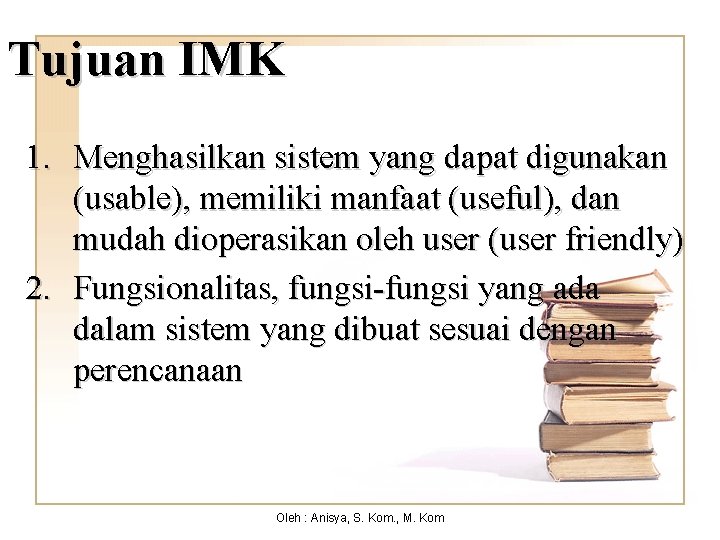 Tujuan IMK

1. Menghasilkan sistem yang dapat digunakan (usable), memiliki manfaat (useful), dan mudah dioperasikan oleh user (user friendly)
2. Fungsionalitas, fungsi-fungsi yang ada dalam sistem yang dibuat sesuai dengan perencanaan

Oleh : Anisya, S. Kom., M. Kom